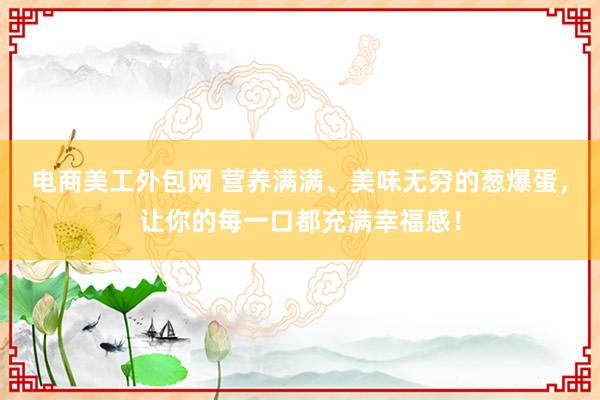 电商美工外包网 营养满满、美味无穷的葱爆蛋，让你的每一口都充满幸福感！